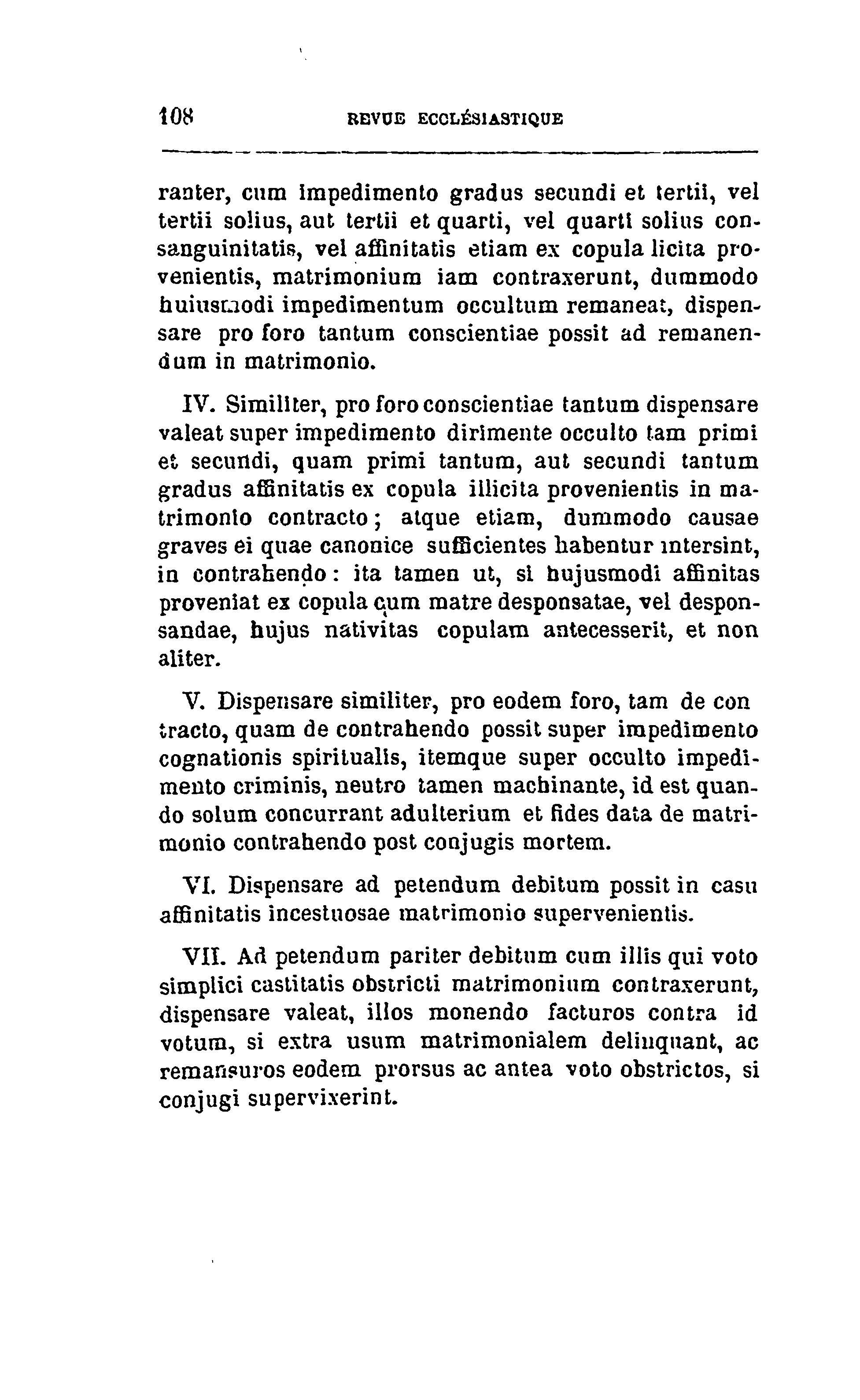 108 REVUE ECCLÉSIASTIQUE

ranter, cum impedimento gradus secundi et tertii, vel tertii solius, aut tertii et quarti, vel quarti solius consanguinitatis, vel affinitatis etiam ex copula licita provenientis, matrimonium iam contraxerunt, dummodo huiusmodi impedimentum occultum remaneat, dispensare pro foro tantum conscientiae possit ad remanendum in matrimonio.

IV. Similiter, pro foro conscientiae tantum dispensare valeat super impedimento dirimente occulto tam primi et secundi, quam primi tantum, aut secundi tantum gradus affinitatis ex copula illicita provenientis in matrimonio contracto; atque etiam, dummodo causae graves ei quae canonice sufficientes habentur intersint, in contrahendo: ita tamen ut, si hujusmodi affinitas proveniat ex copula cum matre desponsatae, vel desponsandae, hujus nativitas copulam antecesserit, et non aliter.

V. Dispensare similiter, pro eodem foro, tam de con tracto, quam de contrahendo possit super impedimento cognationis spiritualis, itemque super occulto impedimento criminis, neutro tamen machinante, id est quando solum concurrant adulterium et fides data de matrimonio contrahendo post conjugis mortem.

VI. Dispensare ad petendum debitum possit in casu affinitatis incestuosae matrimonio supervenientis.

VII. Ad petendum pariter debitum cum illis qui voto simplici castitatis obstricti matrimonium contraxerunt, dispensare valeat, illos monendo facturos contra id votum, si extra usum matrimonialem delinquant, ac remansuros eodem prorsus ac antea voto obstrictos, si conjugi supervixerint.